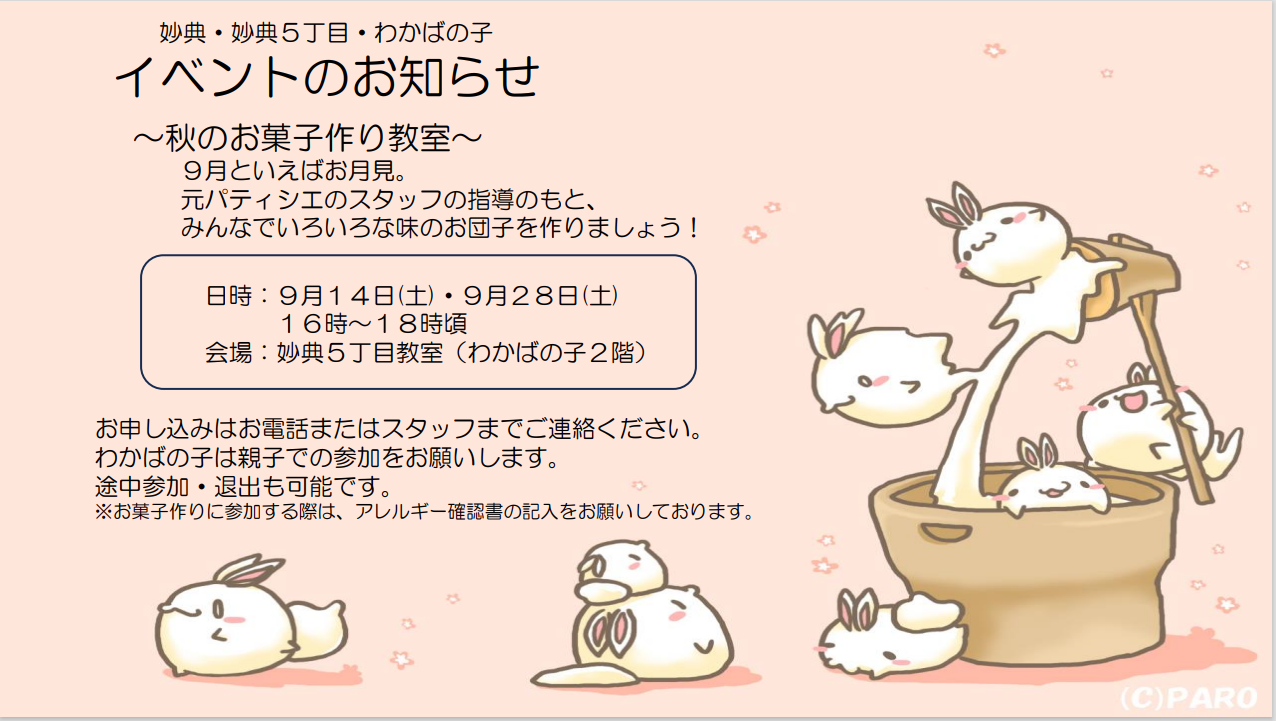 妙典・妙典５丁目・わかばの子

イベントのお知らせ

～秋のお菓子作り教室～

９月といえばお月見。
元パティシエのスタッフの指導のもと、
みんなでいろいろな味のお団子を作りましょう！

日時：９月１４日(土)・９月２８日(土)
１６時～１８時頃
会場：妙典５丁目教室（わかばの子２階）

お申し込みはお電話またはスタッフまでご連絡ください。
わかばの子は親子での参加をお願いします。
途中参加・退出も可能です。
※お菓子作りに参加する際は、アレルギー確認書の記入をお願いしております。

(C)PARO